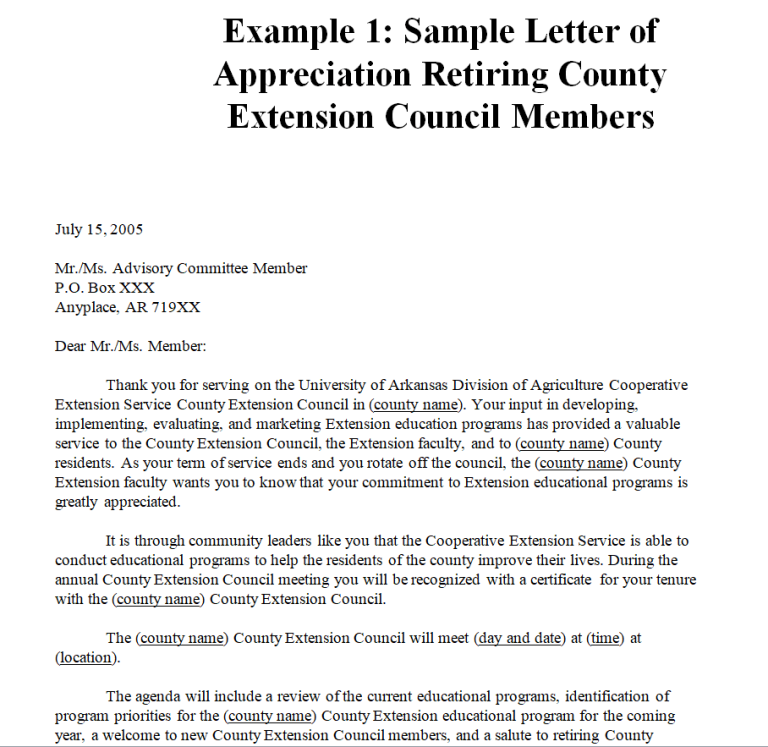 Example 1: Sample Letter of Appreciation Retiring County Extension Council Members

July 15, 2005

Mr./Ms. Advisory Committee Member
P.O. Box XXX
Anyplace, AR 719XX

Dear Mr./Ms. Member:

Thank you for serving on the University of Arkansas Division of Agriculture Cooperative Extension Service County Extension Council in (county name). Your input in developing, implementing, evaluating, and marketing Extension education programs has provided a valuable service to the County Extension Council, the Extension faculty, and to (county name) County residents. As your term of service ends and you rotate off the council, the (county name) County Extension faculty wants you to know that your commitment to Extension educational programs is greatly appreciated.

It is through community leaders like you that the Cooperative Extension Service is able to conduct educational programs to help the residents of the county improve their lives. During the annual County Extension Council meeting you will be recognized with a certificate for your tenure with the (county name) County Extension Council.

The (county name) County Extension Council will meet (day and date) at (time) at (location).

The agenda will include a review of the current educational programs, identification of program priorities for the (county name) County Extension educational program for the coming year, a welcome to new County Extension Council members, and a salute to retiring County